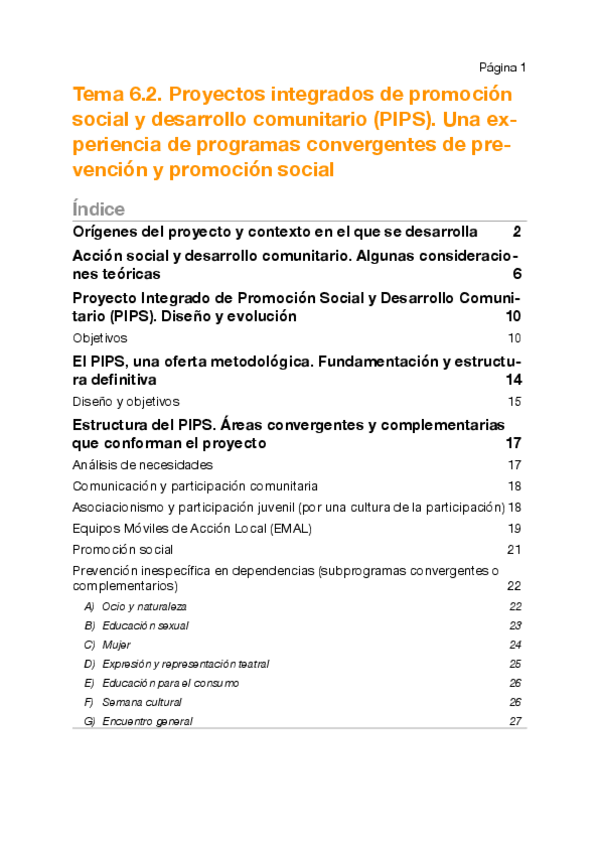 Página 1

Tema 6.2. Proyectos integrados de promoción social y desarrollo comunitario (PIPS). Una experiencia de programas convergentes de prevención y promoción social

Índice

Orígenes del proyecto y contexto en el que se desarrolla 2

Acción social y desarrollo comunitario. Algunas consideraciones teóricas 6

Proyecto Integrado de Promoción Social y Desarrollo Comunitario (PIPS). Diseño y evolución 10

Objetivos 10

El PIPS, una oferta metodológica. Fundamentación y estructura definitiva 14

Diseño y objetivos 15

Estructura del PIPS. Áreas convergentes y complementarias que conforman el proyecto 17

Análisis de necesidades 17

Comunicación y participación comunitaria 18

Asociacionismo y participación juvenil (por una cultura de la participación) 18

Equipos Móviles de Acción Local (EMAL) 19

Promoción social 21

Prevención inespecífica en dependencias (subprogramas convergentes o complementarios) 22

A) Ocio y naturaleza 22

B) Educación sexual 23

C) Mujer 24

D) Expresión y representación teatral 25

E) Educación para el consumo 26

F) Semana cultural 26

G) Encuentro general 27